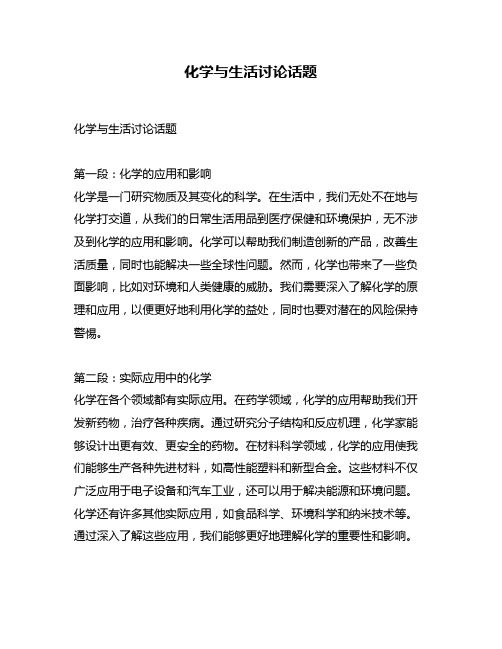 化学与生活讨论话题

化学与生活讨论话题

第一段：化学的应用和影响
化学是一门研究物质及其变化的科学。在生活中，我们无处不在地与化学打交道，从我们的日常生活用品到医疗保健和环境保护，无不涉及到化学的应用和影响。化学可以帮助我们制造创新的产品，改善生活质量，同时也能解决一些全球性问题。然而，化学也带来了一些负面影响，比如对环境和人类健康的威胁。我们需要深入了解化学的原理和应用，以便更好地利用化学的益处，同时也要对潜在的风险保持警惕。

第二段：实际应用中的化学
化学在各个领域都有实际应用。在药学领域，化学的应用帮助我们开发新药物，治疗各种疾病。通过研究分子结构和反应机理，化学家能够设计出更有效、更安全的药物。在材料科学领域，化学的应用使我们能够生产各种先进材料，如高性能塑料和新型合金。这些材料不仅广泛应用于电子设备和汽车工业，还可以用于解决能源和环境问题。化学还有许多其他实际应用，如食品科学、环境科学和纳米技术等。通过深入了解这些应用，我们能够更好地理解化学的重要性和影响。